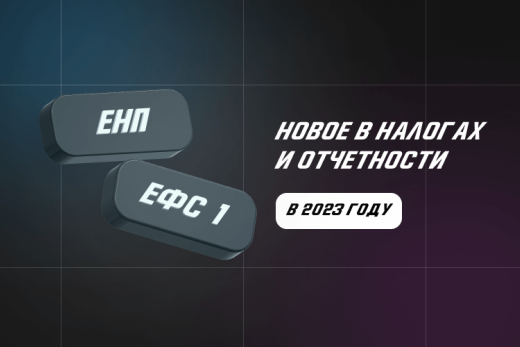 ЕНП

ЕФС 1

НОВОЕ В НАЛОГАХ И ОТЧЕТНОСТИ

В 2023 ГОДУ